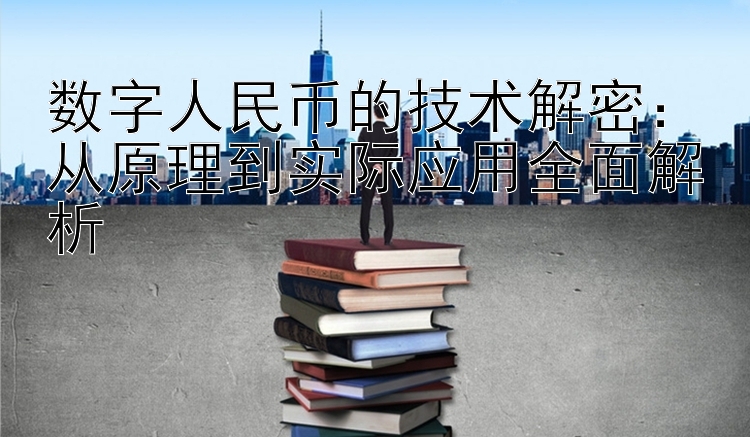 数字人民币的技术解密：从原理到实际应用全面解析